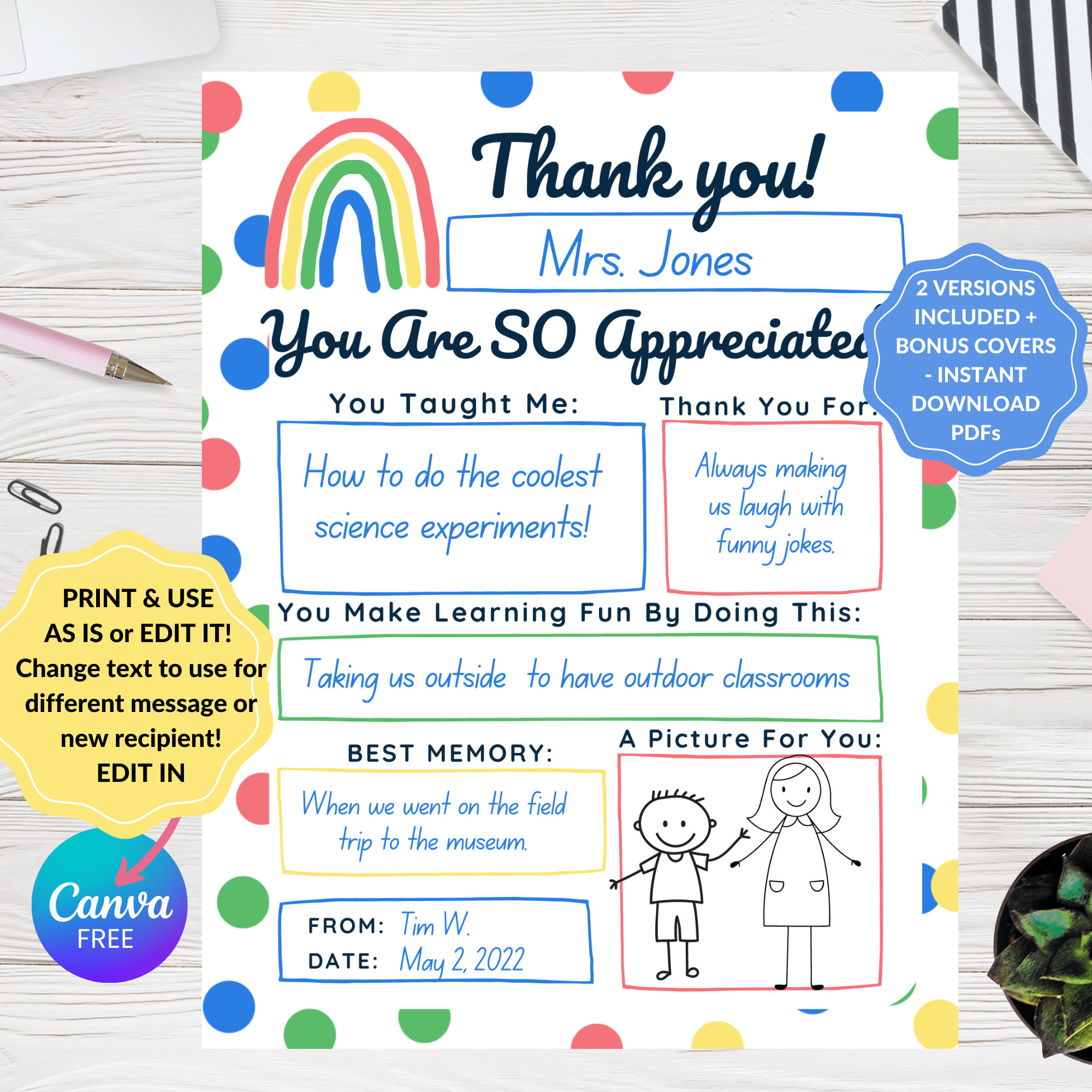 Thank you!

Mrs. Jones

You Are SO Appreciated

2 VERSIONS INCLUDED + BONUS COVERS - INSTANT DOWNLOAD PDFs

You Taught Me:

How to do the coolest science experiments!

Thank You For:

Always making us laugh with funny jokes.

You Make Learning Fun By Doing This:

Taking us outside to have outdoor classrooms

BEST MEMORY:

When we went on the field trip to the museum.

A Picture For You:

FROM: Tim W.
DATE: May 2, 2022

PRINT & USE AS IS or EDIT IT! Change text to use for different message or new recipient! EDIT IN

Canva FREE